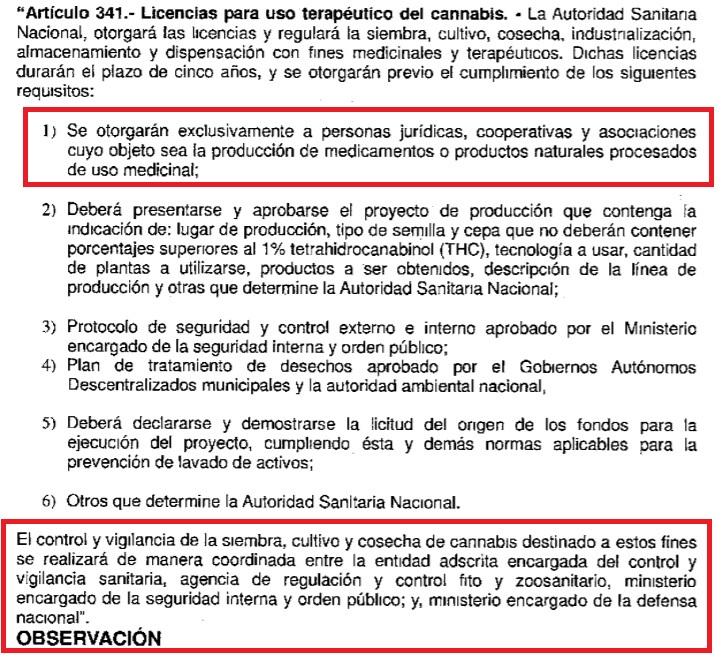 "Artículo 341.- Licencias para uso terapéutico del cannabis. - La Autoridad Sanitaria Nacional, otorgará las licencias y regulará la siembra, cultivo, cosecha, industrialización, almacenamiento y dispensación con fines medicinales y terapéuticos. Dichas licencias durarán el plazo de cinco años, y se otorgarán previo el cumplimiento de los siguientes requisitos:

1) Se otorgarán exclusivamente a personas jurídicas, cooperativas y asociaciones cuyo objeto sea la producción de medicamentos o productos naturales procesados de uso medicinal;

2) Deberá presentarse y aprobarse el proyecto de producción que contenga la indicación de: lugar de producción, tipo de semilla y cepa que no deberán contener porcentajes superiores al 1% tetrahidrocanabinol (THC), tecnología a usar, cantidad de plantas a utilizarse, productos a ser obtenidos, descripción de la línea de producción y otras que determine la Autoridad Sanitaria Nacional;

3) Protocolo de seguridad y control externo e interno aprobado por el Ministerio encargado de la seguridad interna y orden público;
4) Plan de tratamiento de desechos aprobado por el Gobiernos Autónomos Descentralizados municipales y la autoridad ambiental nacional,

5) Deberá declararse y demostrarse la licitud del origen de los fondos para la ejecución del proyecto, cumpliendo ésta y demás normas aplicables para la prevención de lavado de activos;

6) Otros que determine la Autoridad Sanitaria Nacional.

El control y vigilancia de la siembra, cultivo y cosecha de cannabis destinado a estos fines se realizará de manera coordinada entre la entidad adscrita encargada del control y vigilancia sanitaria, agencia de regulación y control fito y zoosanitario, ministerio encargado de la seguridad interna y orden público; y, ministerio encargado de la defensa nacional".
OBSERVACIÓN